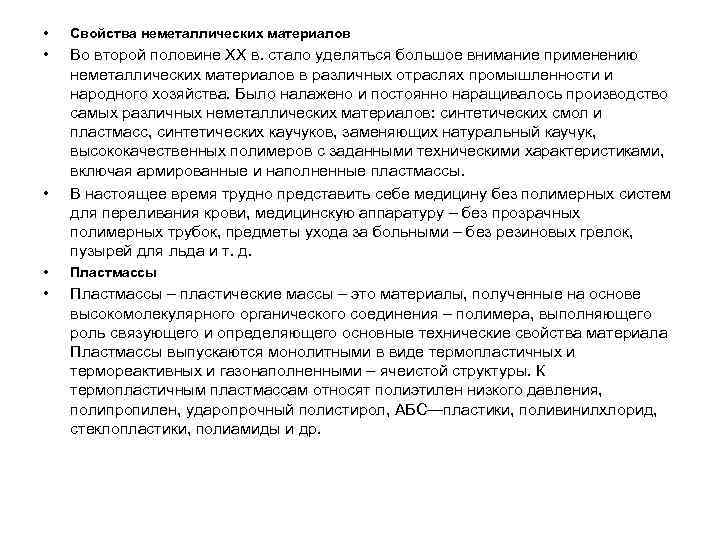 • Свойства неметаллических материалов

• Во второй половине XX в. стало уделяться большое внимание применению неметаллических материалов в различных отраслях промышленности и народного хозяйства. Было налажено и постоянно наращивалось производство самых различных неметаллических материалов: синтетических смол и пластмасс, синтетических каучуков, заменяющих натуральный каучук, высококачественных полимеров с заданными техническими характеристиками, включая армированные и наполненные пластмассы.

• В настоящее время трудно представить себе медицину без полимерных систем для переливания крови, медицинскую аппаратуру – без прозрачных полимерных трубок, предметы ухода за больными – без резиновых грелок, пузырей для льда и т. д.

• Пластмассы

• Пластмассы – пластические массы – это материалы, полученные на основе высокомолекулярного органического соединения – полимера, выполняющего роль связующего и определяющего основные технические свойства материала Пластмассы выпускаются монолитными в виде термопластичных и термореактивных и газонаполненными – ячеистой структуры. К термопластичным пластмассам относят полиэтилен низкого давления, полипропилен, ударопрочный полистирол, АБС—пластики, поливинилхлорид, стеклопластики, полиамиды и др.